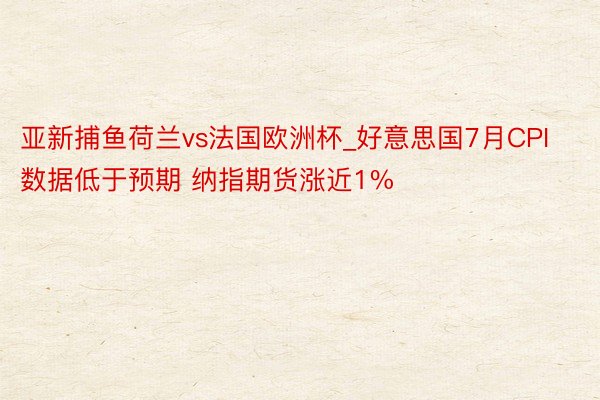 亚新捕鱼荷兰vs法国欧洲杯_好意思国7月CPI数据低于预期 纳指期货涨近1%